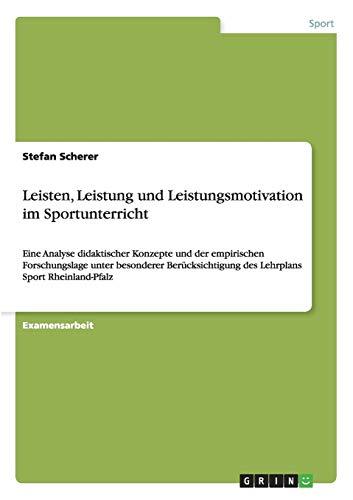 Sport

Stefan Scherer

Leisten, Leistung und Leistungsmotivation im Sportunterricht

Eine Analyse didaktischer Konzepte und der empirischen Forschungslage unter besonderer Berücksichtigung des Lehrplans Sport Rheinland-Pfalz

Examensarbeit

GRIN